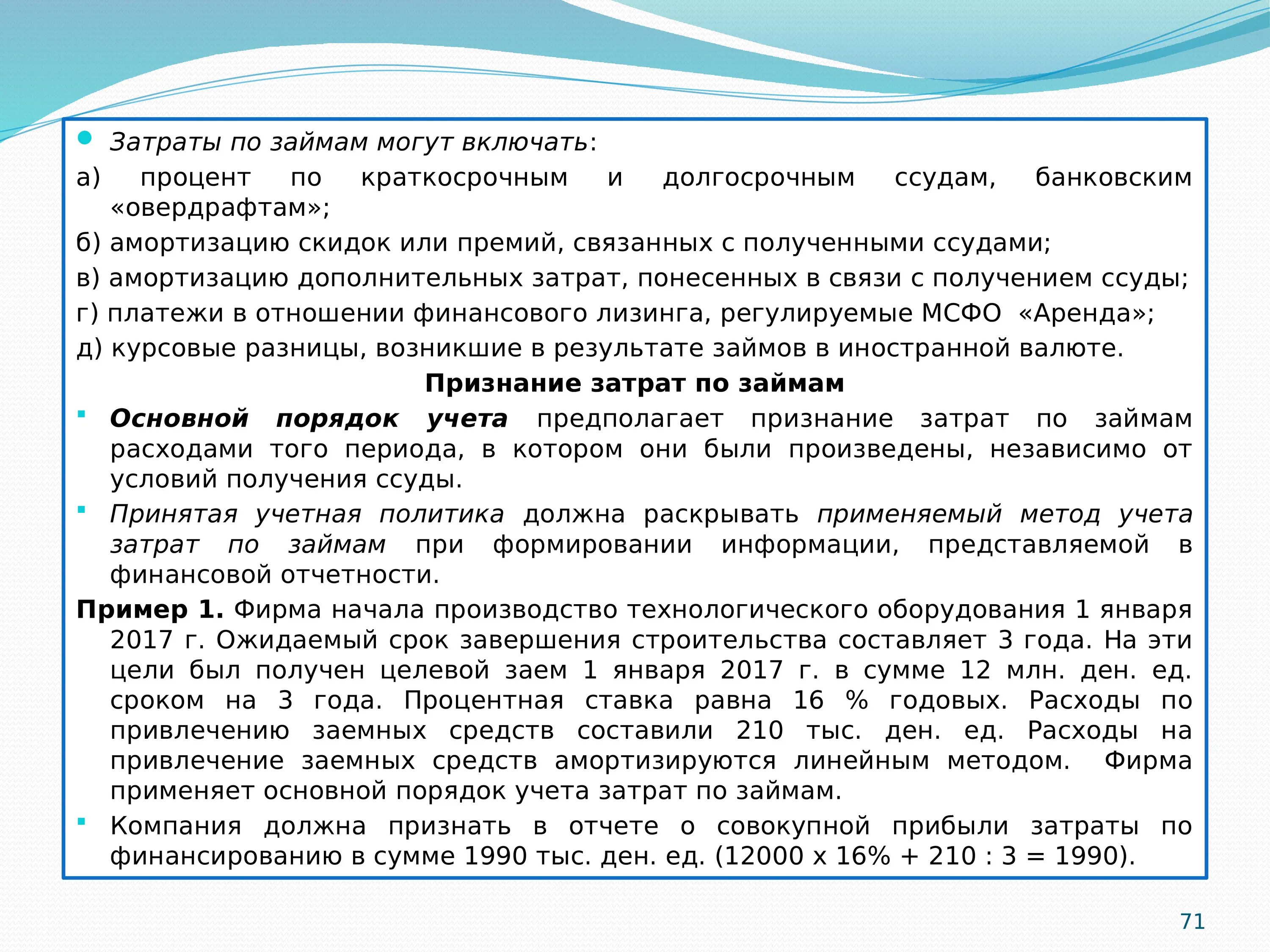 Затраты по займам могут включать:

а) процент по краткосрочным и долгосрочным ссудам, банковским «овердрафтам»;

б) амортизацию скидок или премий, связанных с полученными ссудами;

в) амортизацию дополнительных затрат, понесенных в связи с получением ссуды;

г) платежи в отношении финансового лизинга, регулируемые МСФО «Аренда»;

д) курсовые разницы, возникшие в результате займов в иностранной валюте.

Признание затрат по займам

Основной порядок учета предполагает признание затрат по займам расходами того периода, в котором они были произведены, независимо от условий получения ссуды.

Принятая учетная политика должна раскрывать применяемый метод учета затрат по займам при формировании информации, представляемой в финансовой отчетности.

Пример 1. Фирма начала производство технологического оборудования 1 января 2017 г. Ожидаемый срок завершения строительства составляет 3 года. На эти цели был получен целевой заем 1 января 2017 г. в сумме 12 млн. ден. ед. сроком на 3 года. Процентная ставка равна 16 % годовых. Расходы по привлечению заемных средств составили 210 тыс. ден. ед. Расходы на привлечение заемных средств амортизируются линейным методом. Фирма применяет основной порядок учета затрат по займам.

Компания должна признать в отчете о совокупной прибыли затраты по финансированию в сумме 1990 тыс. ден. ед. (12000 х 16% + 210 : 3 = 1990).

71